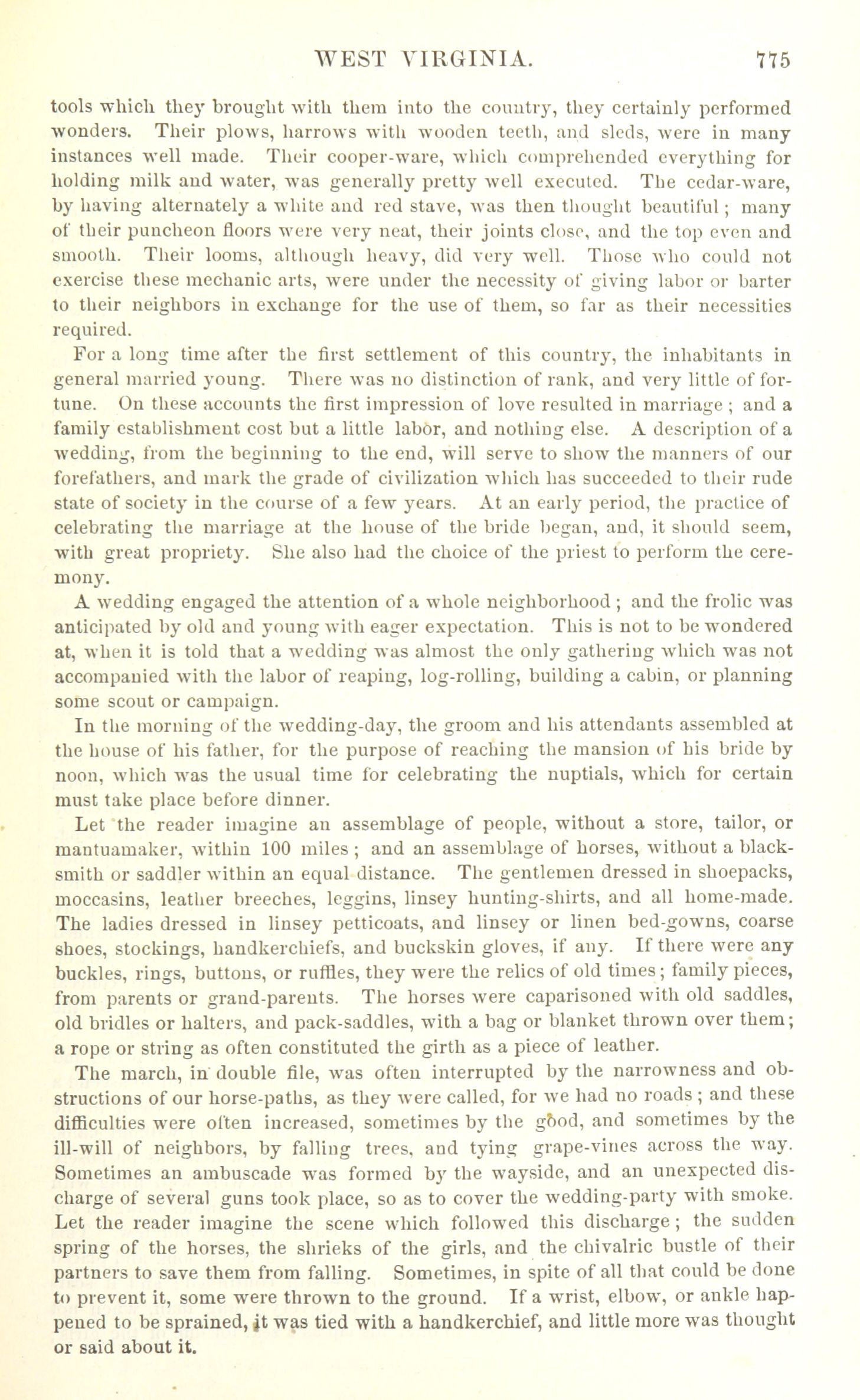 WEST VIRGINIA. 775

tools which they brought with them into the country, they certainly performed wonders. Their plows, harrows with wooden teeth, and sleds, were in many instances well made. Their cooper-ware, which comprehended everything for holding milk and water, was generally pretty well executed. The cedar-ware, by having alternately a white and red stave, was then thought beautiful; many of their puncheon floors were very neat, their joints close, and the top even and smooth. Their looms, although heavy, did very well. Those who could not exercise these mechanic arts, were under the necessity of giving labor or barter to their neighbors in exchange for the use of them, so far as their necessities required.

For a long time after the first settlement of this country, the inhabitants in general married young. There was no distinction of rank, and very little of fortune. On these accounts the first impression of love resulted in marriage; and a family establishment cost but a little labor, and nothing else. A description of a wedding, from the beginning to the end, will serve to show the manners of our forefathers, and mark the grade of civilization which has succeeded to their rude state of society in the course of a few years. At an early period, the practice of celebrating the marriage at the house of the bride began, and, it should seem, with great propriety. She also had the choice of the priest to perform the ceremony.

A wedding engaged the attention of a whole neighborhood; and the frolic was anticipated by old and young with eager expectation. This is not to be wondered at, when it is told that a wedding was almost the only gathering which was not accompanied with the labor of reaping, log-rolling, building a cabin, or planning some scout or campaign.

In the morning of the wedding-day, the groom and his attendants assembled at the house of his father, for the purpose of reaching the mansion of his bride by noon, which was the usual time for celebrating the nuptials, which for certain must take place before dinner.

Let the reader imagine an assemblage of people, without a store, tailor, or mantuamaker, within 100 miles; and an assemblage of horses, without a blacksmith or saddler within an equal distance. The gentlemen dressed in shoepacks, moccasins, leather breeches, leggins, linsey hunting-shirts, and all home-made. The ladies dressed in linsey petticoats, and linsey or linen bed-gowns, coarse shoes, stockings, handkerchiefs, and buckskin gloves, if any. If there were any buckles, rings, buttons, or ruffles, they were the relics of old times; family pieces, from parents or grand-parents. The horses were caparisoned with old saddles, old bridles or halters, and pack-saddles, with a bag or blanket thrown over them; a rope or string as often constituted the girth as a piece of leather.

The march, in double file, was often interrupted by the narrowness and obstructions of our horse-paths, as they were called, for we had no roads; and these difficulties were often increased, sometimes by the good, and sometimes by the ill-will of neighbors, by falling trees, and tying grape-vines across the way. Sometimes an ambuscade was formed by the wayside, and an unexpected discharge of several guns took place, so as to cover the wedding-party with smoke. Let the reader imagine the scene which followed this discharge; the sudden spring of the horses, the shrieks of the girls, and the chivalric bustle of their partners to save them from falling. Sometimes, in spite of all that could be done to prevent it, some were thrown to the ground. If a wrist, elbow, or ankle happened to be sprained, it was tied with a handkerchief, and little more was thought or said about it.